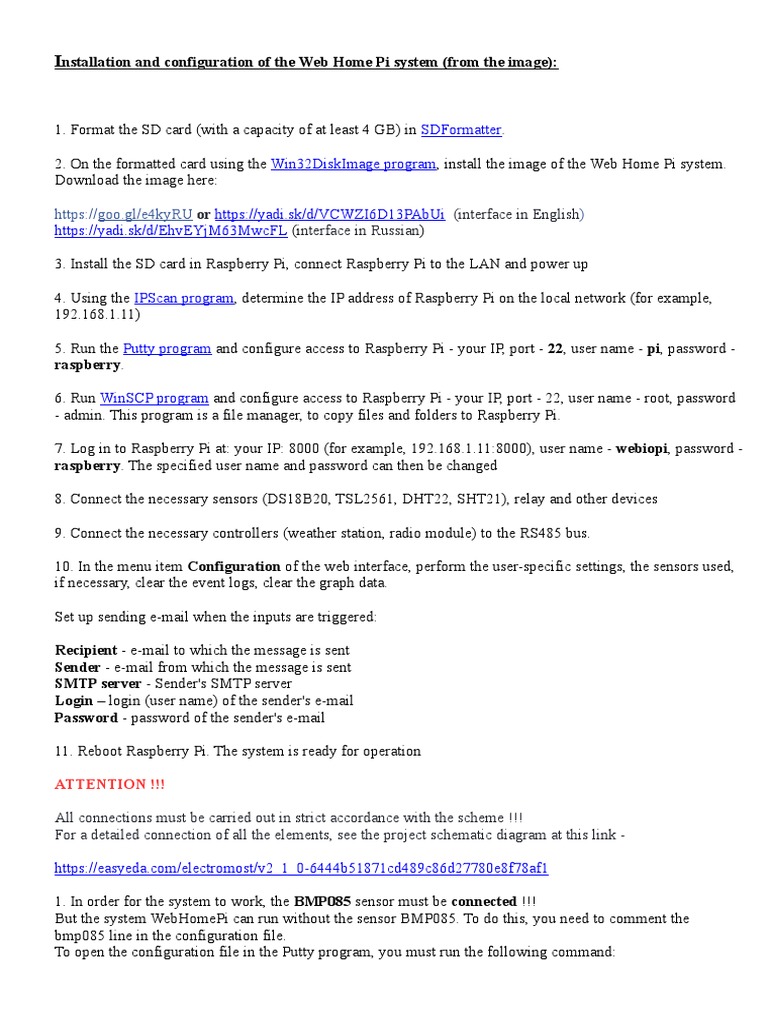 Installation and configuration of the Web Home Pi system (from the image):

1. Format the SD card (with a capacity of at least 4 GB) in SDFormatter.

2. On the formatted card using the Win32DiskImage program, install the image of the Web Home Pi system. Download the image here:

https://goo.gl/e4kyRU or https://yadi.sk/d/VCWZI6D13PAbUi (interface in English)
https://yadi.sk/d/EhvEYjM63MwcFL (interface in Russian)

3. Install the SD card in Raspberry Pi, connect Raspberry Pi to the LAN and power up

4. Using the IPScan program, determine the IP address of Raspberry Pi on the local network (for example, 192.168.1.11)

5. Run the Putty program and configure access to Raspberry Pi - your IP, port - 22, user name - pi, password - raspberry.

6. Run WinSCP program and configure access to Raspberry Pi - your IP, port - 22, user name - root, password - admin. This program is a file manager, to copy files and folders to Raspberry Pi.

7. Log in to Raspberry Pi at: your IP: 8000 (for example, 192.168.1.11:8000), user name - webiopi, password - raspberry. The specified user name and password can then be changed

8. Connect the necessary sensors (DS18B20, TSL2561, DHT22, SHT21), relay and other devices

9. Connect the necessary controllers (weather station, radio module) to the RS485 bus.

10. In the menu item Configuration of the web interface, perform the user-specific settings, the sensors used, if necessary, clear the event logs, clear the graph data.

Set up sending e-mail when the inputs are triggered:

Recipient - e-mail to which the message is sent
Sender - e-mail from which the message is sent
SMTP server - Sender's SMTP server
Login – login (user name) of the sender's e-mail
Password - password of the sender's e-mail

11. Reboot Raspberry Pi. The system is ready for operation

ATTENTION !!!

All connections must be carried out in strict accordance with the scheme !!!
For a detailed connection of all the elements, see the project schematic diagram at this link -

https://easyeda.com/electromost/v2_1_0-6444b51871cd489c86d27780e8f78af1

1. In order for the system to work, the BMP085 sensor must be connected !!!
But the system WebHomePi can run without the sensor BMP085. To do this, you need to comment the bmp085 line in the configuration file.
To open the configuration file in the Putty program, you must run the following command: